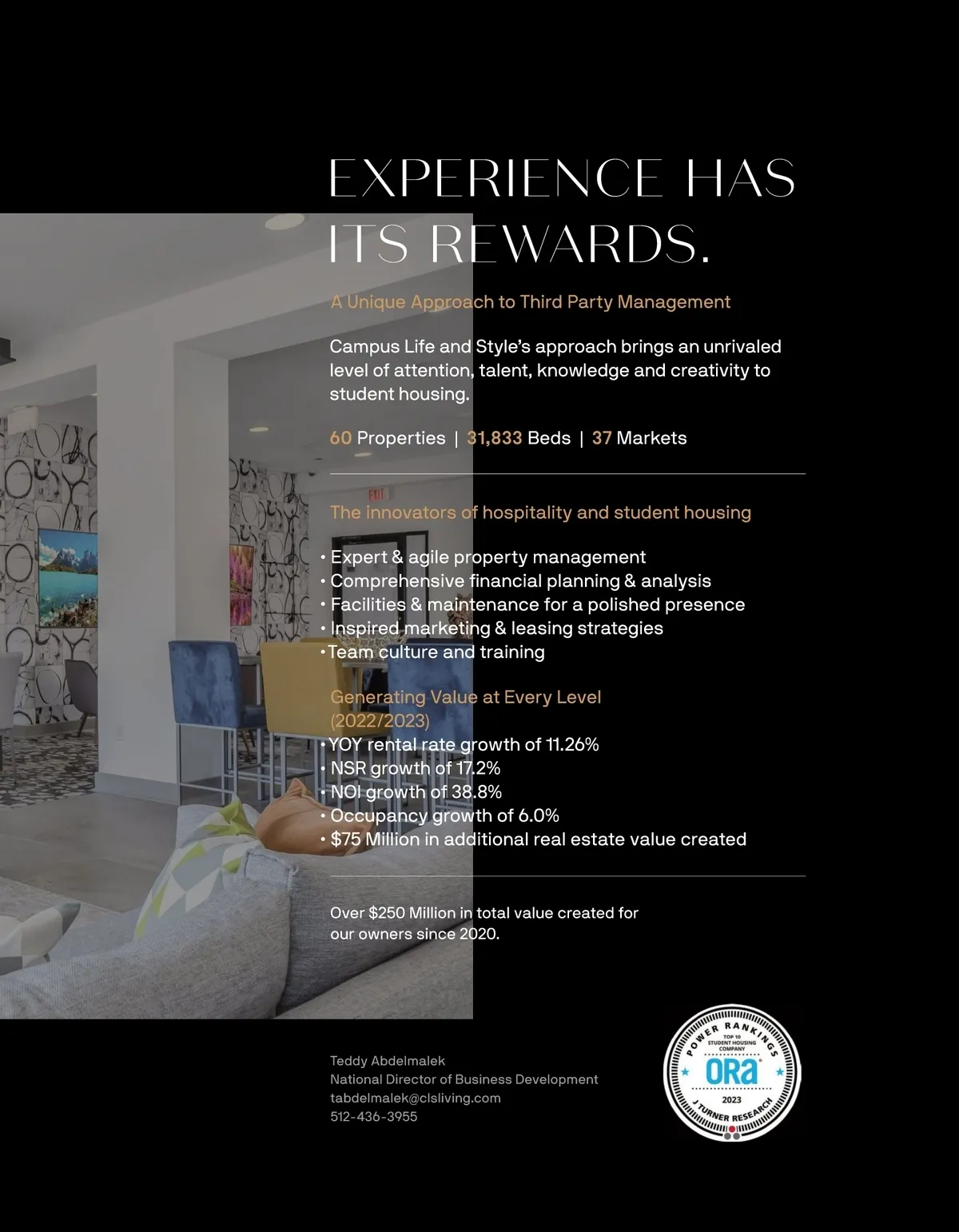 EXPERIENCE HAS ITS REWARDS.

A Unique Approach to Third Party Management

Campus Life and Style's approach brings an unrivaled level of attention, talent, knowledge and creativity to student housing.

60 Properties | 31,833 Beds | 37 Markets

The innovators of hospitality and student housing

• Expert & agile property management
• Comprehensive financial planning & analysis
• Facilities & maintenance for a polished presence
• Inspired marketing & leasing strategies
• Team culture and training

Generating Value at Every Level
(2022/2023)
• YOY rental rate growth of 11.26%
• NSR growth of 17.2%
• NOI growth of 38.8%
• Occupancy growth of 6.0%
• $75 Million in additional real estate value created

Over $250 Million in total value created for our owners since 2020.

Teddy Abdelmalek
National Director of Business Development
tabdelmalek@clsliving.com
512-436-3955

POWER RANKINGS
TOP 10
STUDENT HOUSING
COMPANY
ORA
2023
J TURNER RESEARCH